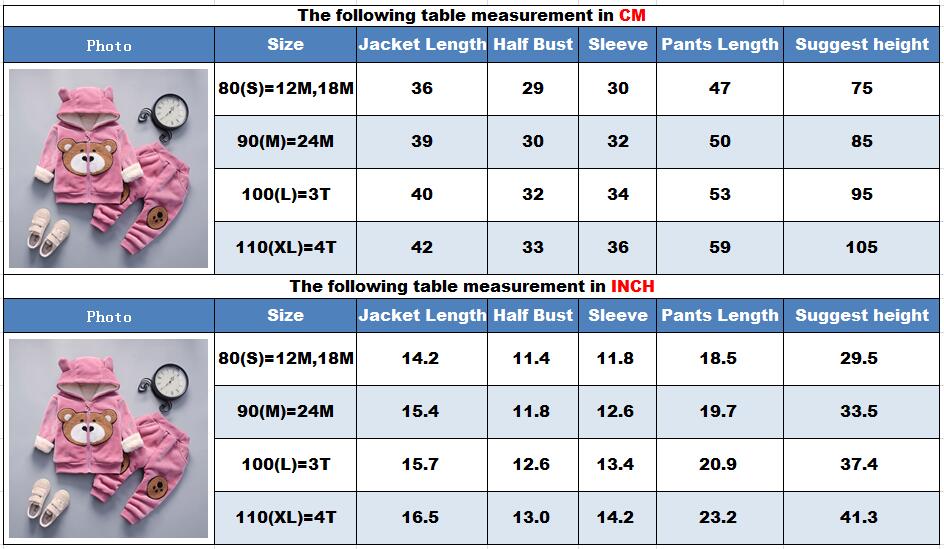 The following table measurement in CM

| Photo | Size | Jacket Length | Half Bust | Sleeve | Pants Length | Suggest height |
|---|---|---|---|---|---|---|
| | 80(S)=12M,18M | 36 | 29 | 30 | 47 | 75 |
| | 90(M)=24M | 39 | 30 | 32 | 50 | 85 |
| | 100(L)=3T | 40 | 32 | 34 | 53 | 95 |
| | 110(XL)=4T | 42 | 33 | 36 | 59 | 105 |

The following table measurement in INCH

| Photo | Size | Jacket Length | Half Bust | Sleeve | Pants Length | Suggest height |
|---|---|---|---|---|---|---|
| | 80(S)=12M,18M | 14.2 | 11.4 | 11.8 | 18.5 | 29.5 |
| | 90(M)=24M | 15.4 | 11.8 | 12.6 | 19.7 | 33.5 |
| | 100(L)=3T | 15.7 | 12.6 | 13.4 | 20.9 | 37.4 |
| | 110(XL)=4T | 16.5 | 13.0 | 14.2 | 23.2 | 41.3 |